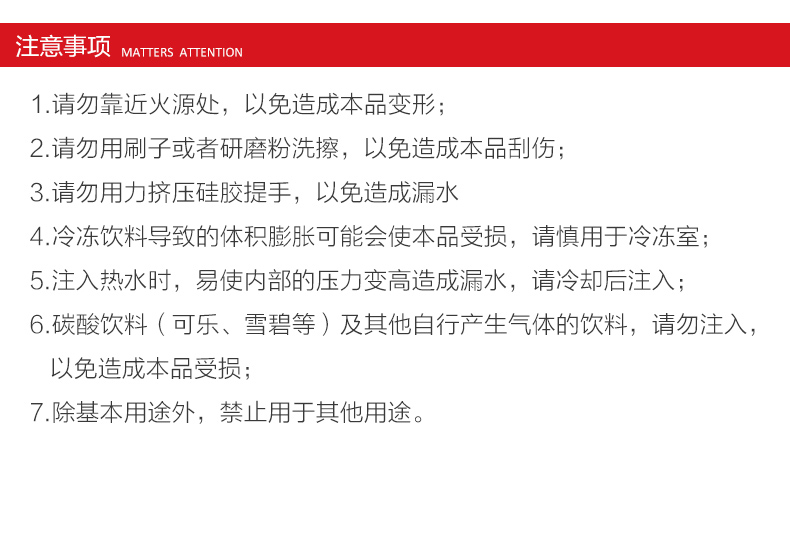 注意事项 MATTERS ATTENTION

1.请勿靠近火源处，以免造成本品变形；

2.请勿用刷子或者研磨粉洗擦，以免造成本品刮伤；

3.请勿用力挤压硅胶提手，以免造成漏水

4.冷冻饮料导致的体积膨胀可能会使本品受损，请慎用于冷冻室；

5.注入热水时，易使内部的压力变高造成漏水，请冷却后注入；

6.碳酸饮料（可乐、雪碧等）及其他自行产生气体的饮料，请勿注入，以免造成本品受损；

7.除基本用途外，禁止用于其他用途。